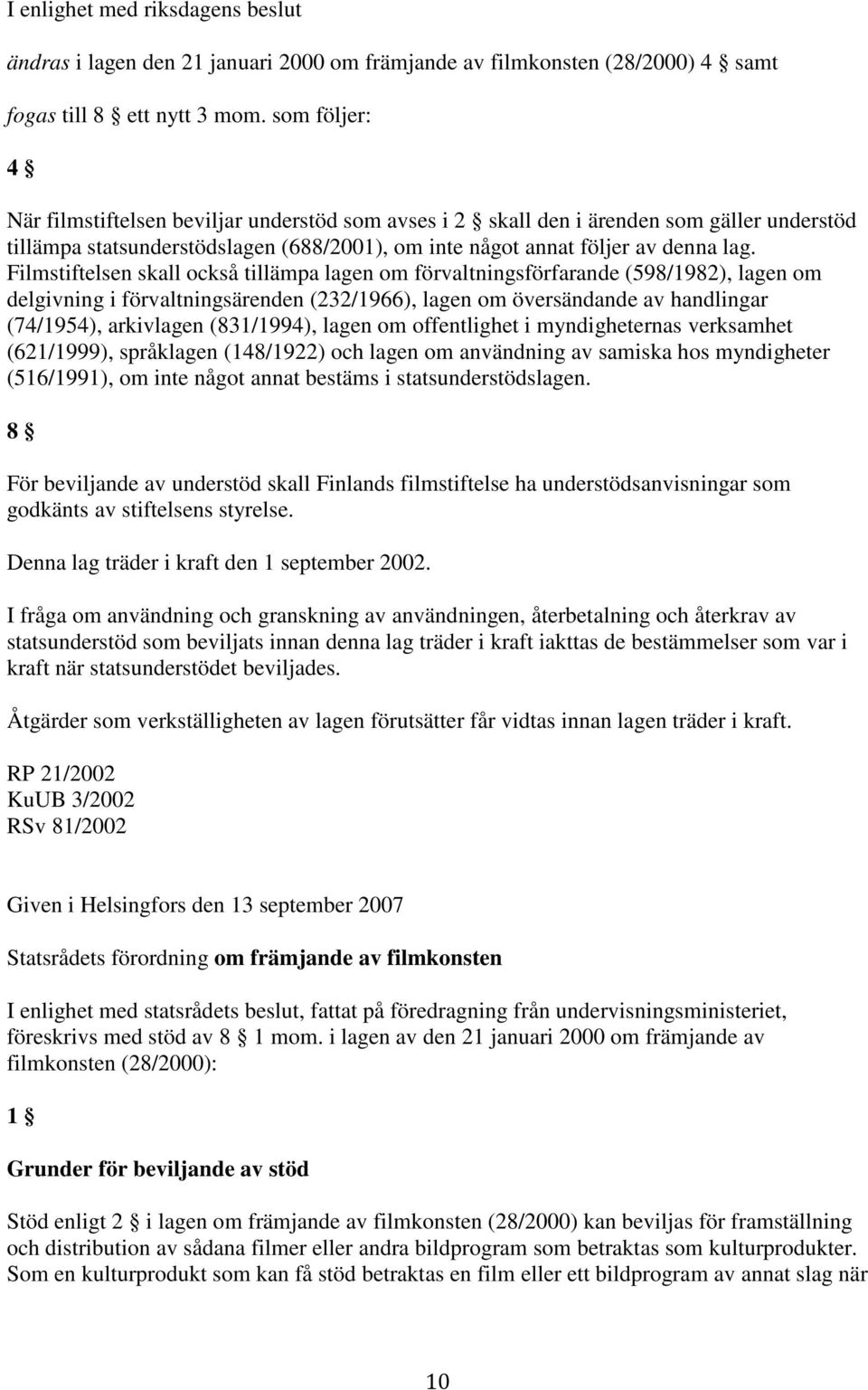 I enlighet med riksdagens beslut

ändras i lagen den 21 januari 2000 om främjande av filmkonsten (28/2000) 4 § samt

fogas till 8 § ett nytt 3 mom. som följer:

4 §

När filmstiftelsen beviljar understöd som avses i 2 § skall den i ärenden som gäller understöd tillämpa statsunderstödslagen (688/2001), om inte något annat följer av denna lag. Filmstiftelsen skall också tillämpa lagen om förvaltningsförfarande (598/1982), lagen om delgivning i förvaltningsärenden (232/1966), lagen om översändande av handlingar (74/1954), arkivlagen (831/1994), lagen om offentlighet i myndigheternas verksamhet (621/1999), språklagen (148/1922) och lagen om användning av samiska hos myndigheter (516/1991), om inte något annat bestäms i statsunderstödslagen.

8 §

För beviljande av understöd skall Finlands filmstiftelse ha understödsanvisningar som godkänts av stiftelsens styrelse.

Denna lag träder i kraft den 1 september 2002.

I fråga om användning och granskning av användningen, återbetalning och återkrav av statsunderstöd som beviljats innan denna lag träder i kraft iakttas de bestämmelser som var i kraft när statsunderstödet beviljades.

Åtgärder som verkställigheten av lagen förutsätter får vidtas innan lagen träder i kraft.

RP 21/2002
KuUB 3/2002
RSv 81/2002

Given i Helsingfors den 13 september 2007

Statsrådets förordning om främjande av filmkonsten

I enlighet med statsrådets beslut, fattat på föredragning från undervisningsministeriet, föreskrivs med stöd av 8 § 1 mom. i lagen av den 21 januari 2000 om främjande av filmkonsten (28/2000):

1 §

Grunder för beviljande av stöd

Stöd enligt 2 § i lagen om främjande av filmkonsten (28/2000) kan beviljas för framställning och distribution av sådana filmer eller andra bildprogram som betraktas som kulturprodukter. Som en kulturprodukt som kan få stöd betraktas en film eller ett bildprogram av annat slag när

10